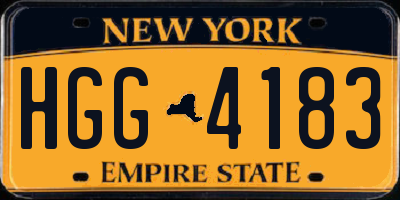 NEW YORK

HGG 4183

EMPIRE STATE